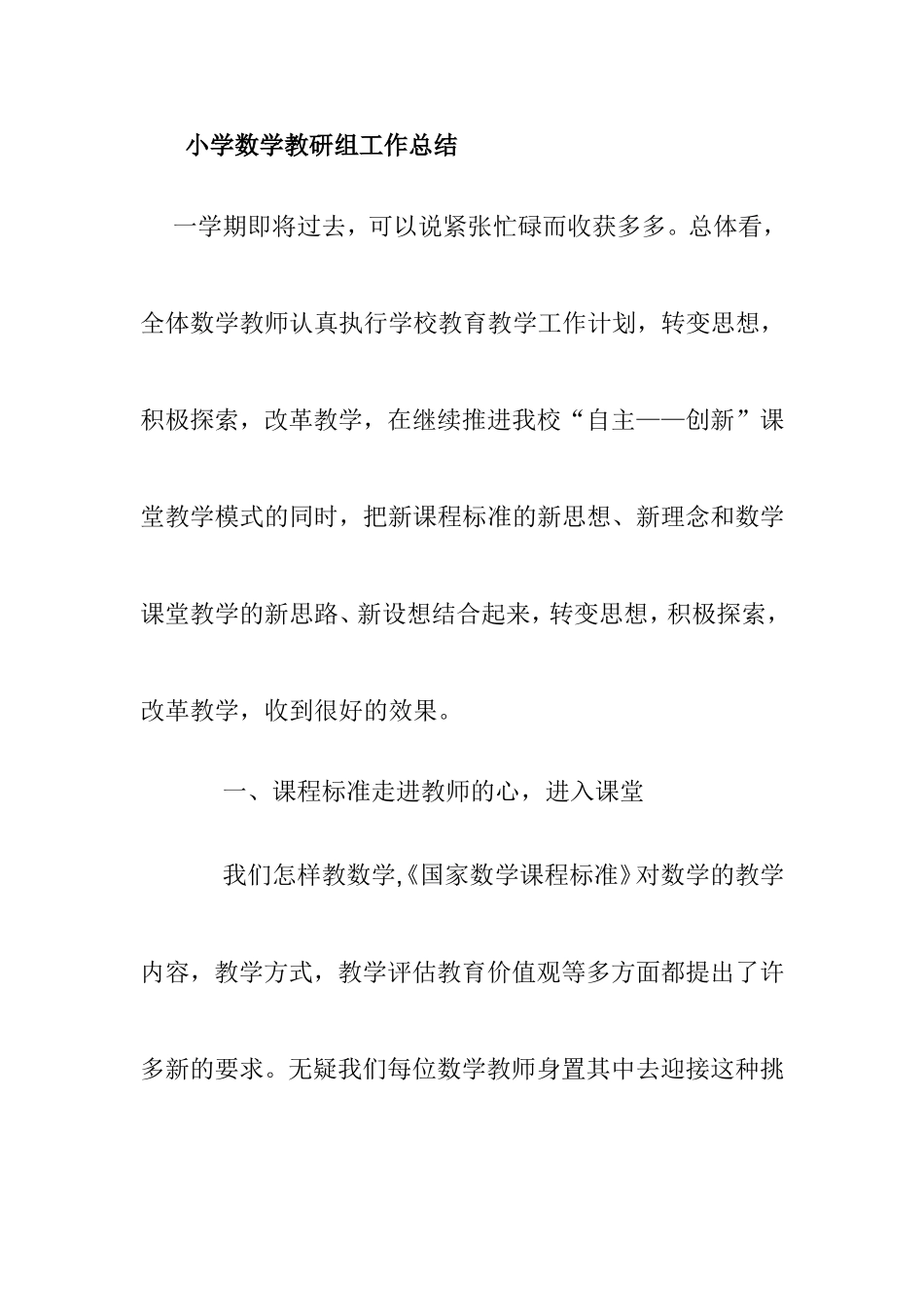 小学数学教研组工作总结

一学期即将过去，可以说紧张忙碌而收获多多。总体看，全体数学教师认真执行学校教育教学工作计划，转变思想，积极探索，改革教学，在继续推进我校“自主——创新”课堂教学模式的同时，把新课程标准的新思想、新理念和数学课堂教学的新思路、新设想结合起来，转变思想，积极探索，改革教学，收到很好的效果。

一、课程标准走进教师的心，进入课堂

我们怎样教数学,《国家数学课程标准》对数学的教学内容，教学方式，教学评估教育价值观等多方面都提出了许多新的要求。无疑我们每位数学教师身置其中去迎接这种挑